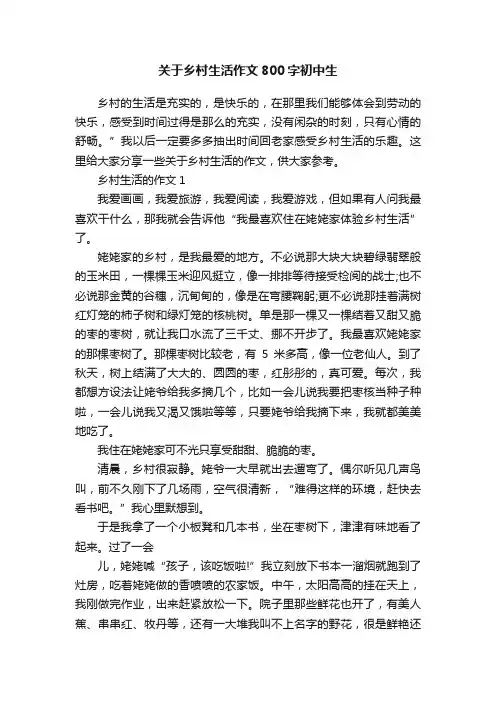 关于乡村生活作文800字初中生

乡村的生活是充实的，是快乐的，在那里我们能够体会到劳动的快乐，感受到时间过得是那么的充实，没有闲杂的时刻，只有心情的舒畅。”我以后一定要多多抽出时间回老家感受乡村生活的乐趣。这里给大家分享一些关于乡村生活的作文，供大家参考。

乡村生活的作文1

我爱画画，我爱旅游，我爱阅读，我爱游戏，但如果有人问我最喜欢干什么，那我就会告诉他“我最喜欢住在姥姥家体验乡村生活”了。

姥姥家的乡村，是我最爱的地方。不必说那大块大块碧绿翡翠般的玉米田，一棵棵玉米迎风挺立，像一排排等待接受检阅的战士;也不必说那金黄的谷穗，沉甸甸的，像是在弯腰鞠躬;更不必说那挂着满树红灯笼的柿子树和绿灯笼的核桃树。单是那一棵又一棵结着又甜又脆的枣的枣树，就让我口水流了三千丈、挪不开步了。我最喜欢姥姥家的那棵枣树了。那棵枣树比较老，有5米多高，像一位老仙人。到了秋天，树上结满了大大的、圆圆的枣，红彤彤的，真可爱。每次，我都想方设法让姥爷给我多摘几个，比如一会儿说我要把枣核当种子种啦，一会儿说我又渴又饿啦等等，只要姥爷给我摘下来，我就都美美地吃了。

我住在姥姥家可不光只享受甜甜、脆脆的枣。

清晨，乡村很寂静。姥爷一大早就出去遛弯了。偶尔听见几声鸟叫，前不久刚下了几场雨，空气很清新，“难得这样的环境，赶快去看书吧。”我心里默想到。

于是我拿了一个小板凳和几本书，坐在枣树下，津津有味地看了起来。过了一会

儿，姥姥喊“孩子，该吃饭啦!”我立刻放下书本一溜烟就跑到了灶房，吃着姥姥做的香喷喷的农家饭。中午，太阳高高的挂在天上，我刚做完作业，出来赶紧放松一下。院子里那些鲜花也开了，有美人蕉、串串红、牧丹等，还有一大堆我叫不上名字的野花，很是鲜艳还